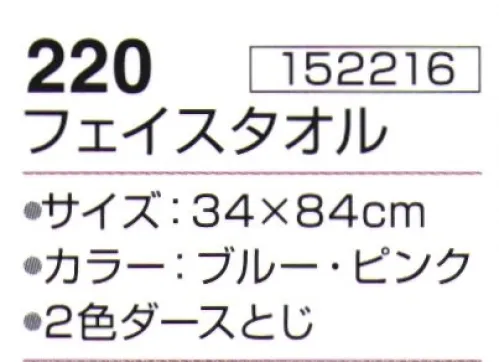 220 152216

フェイスタオル

●サイズ：34×84cm
●カラー：ブルー・ピンク
●2色ダースとじ